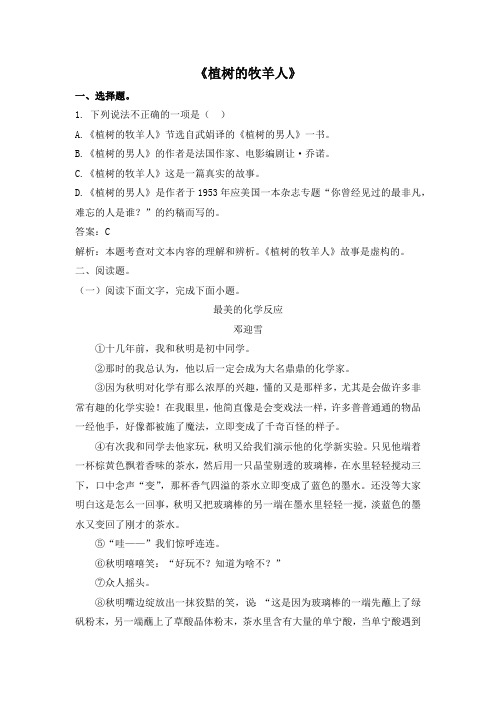 《植树的牧羊人》

一、选择题。

1. 下列说法不正确的一项是（ ）

A.《植树的牧羊人》节选自武娟译的《植树的男人》一书。

B.《植树的男人》的作者是法国作家、电影编剧让·乔诺。

C.《植树的牧羊人》这是一篇真实的故事。

D.《植树的男人》是作者于 1953 年应美国一本杂志专题“你曾经见过的最非凡，难忘的人是谁？”的约稿而写的。

答案：C

解析：本题考查对文本内容的理解和辨析。《植树的牧羊人》故事是虚构的。

二、阅读题。

（一）阅读下面文字，完成下面小题。

最美的化学反应

邓迎雪

①十几年前，我和秋明是初中同学。

②那时的我总认为，他以后一定会成为大名鼎鼎的化学家。

③因为秋明对化学有那么浓厚的兴趣，懂的又是那样多，尤其是会做许多非常有趣的化学实验！在我眼里，他简直像是会变戏法一样，许多普普通通的物品一经他手，好像都被施了魔法，立即变成了千奇百怪的样子。

④有次我和同学去他家玩，秋明又给我们演示他的化学新实验。只见他端着一杯棕黄色飘着香味的茶水，然后用一只晶莹剔透的玻璃棒，在水里轻轻搅动三下，口中念声“变”，那杯香气四溢的茶水立即变成了蓝色的墨水。还没等大家明白这是怎么一回事，秋明又把玻璃棒的另一端在墨水里轻轻一搅，淡蓝色的墨水又变回了刚才的茶水。

⑤“哇——”我们惊呼连连。

⑥秋明嘻嘻笑：“好玩不？知道为啥不？”

⑦众人摇头。

⑧秋明嘴边绽放出一抹狡黠的笑，说 “这是因为玻璃棒的一端先蘸上了绿矾粉末，另一端蘸上了草酸晶体粉末，茶水里含有大量的单宁酸，当单宁酸遇到